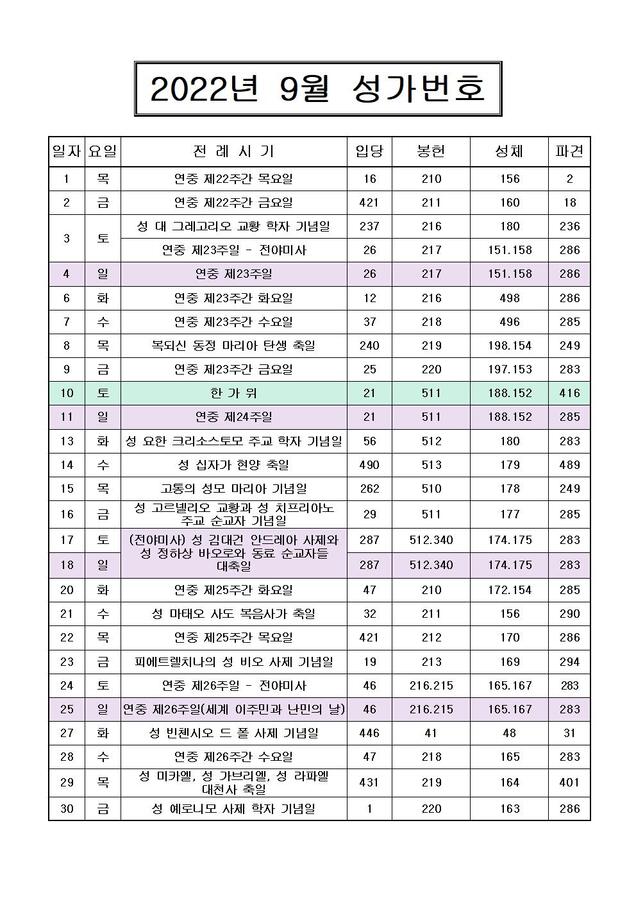 2022년 9월 성가번호

| 일자 | 요일 | 전 례 시 기 | 입당 | 봉헌 | 성체 | 파견 |
|---|---|---|---|---|---|---|
| 1 | 목 | 연중 제22주간 목요일 | 16 | 210 | 156 | 2 |
| 2 | 금 | 연중 제22주간 금요일 | 421 | 211 | 160 | 18 |
| 3 | 토 | 성 대 그레고리오 교황 학자 기념일 | 237 | 216 | 180 | 236 |
|  |  | 연중 제23주일 - 전야미사 | 26 | 217 | 151.158 | 286 |
| 4 | 일 | 연중 제23주일 | 26 | 217 | 151.158 | 286 |
| 6 | 화 | 연중 제23주간 화요일 | 12 | 216 | 498 | 286 |
| 7 | 수 | 연중 제23주간 수요일 | 37 | 218 | 496 | 285 |
| 8 | 목 | 복되신 동정 마리아 탄생 축일 | 240 | 219 | 198.154 | 249 |
| 9 | 금 | 연중 제23주간 금요일 | 25 | 220 | 197.153 | 283 |
| 10 | 토 | 한 가 위 | 21 | 511 | 188.152 | 416 |
| 11 | 일 | 연중 제24주일 | 21 | 511 | 188.152 | 285 |
| 13 | 화 | 성 요한 크리소스토모 주교 학자 기념일 | 56 | 512 | 180 | 283 |
| 14 | 수 | 성 십자가 현양 축일 | 490 | 513 | 179 | 489 |
| 15 | 목 | 고통의 성모 마리아 기념일 | 262 | 510 | 178 | 249 |
| 16 | 금 | 성 고르넬리오 교황과 성 치프리아노 주교 순교자 기념일 | 29 | 511 | 177 | 285 |
| 17 | 토 | (전야미사) 성 김대건 안드레아 사제와 성 정하상 바오로와 동료 순교자들 대축일 | 287 | 512.340 | 174.175 | 283 |
| 18 | 일 |  | 287 | 512.340 | 174.175 | 283 |
| 20 | 화 | 연중 제25주간 화요일 | 47 | 210 | 172.154 | 285 |
| 21 | 수 | 성 마태오 사도 복음사가 축일 | 32 | 211 | 156 | 290 |
| 22 | 목 | 연중 제25주간 목요일 | 421 | 212 | 170 | 286 |
| 23 | 금 | 피에트렐치나의 성 비오 사제 기념일 | 19 | 213 | 169 | 294 |
| 24 | 토 | 연중 제26주일 - 전야미사 | 46 | 216.215 | 165.167 | 283 |
| 25 | 일 | 연중 제26주일(세계 이주민과 난민의 날) | 46 | 216.215 | 165.167 | 283 |
| 27 | 화 | 성 빈첸시오 드 폴 사제 기념일 | 446 | 41 | 48 | 31 |
| 28 | 수 | 연중 제26주간 수요일 | 47 | 218 | 165 | 283 |
| 29 | 목 | 성 미카엘, 성 가브리엘, 성 라파엘 대천사 축일 | 431 | 219 | 164 | 401 |
| 30 | 금 | 성 예로니모 사제 학자 기념일 | 1 | 220 | 163 | 286 |